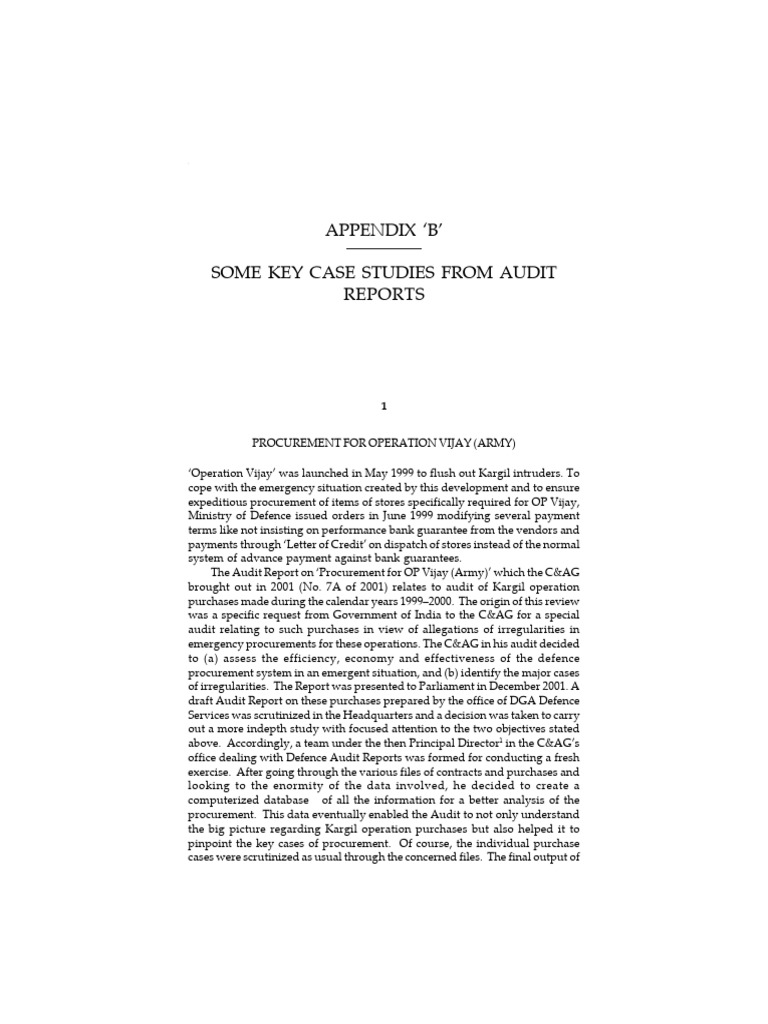 APPENDIX 'B'

SOME KEY CASE STUDIES FROM AUDIT REPORTS

1

PROCUREMENT FOR OPERATION VIJAY (ARMY)

'Operation Vijay' was launched in May 1999 to flush out Kargil intruders. To cope with the emergency situation created by this development and to ensure expeditious procurement of items of stores specifically required for OP Vijay, Ministry of Defence issued orders in June 1999 modifying several payment terms like not insisting on performance bank guarantee from the vendors and payments through 'Letter of Credit' on dispatch of stores instead of the normal system of advance payment against bank guarantees.

The Audit Report on 'Procurement for OP Vijay (Army)' which the C&AG brought out in 2001 (No. 7A of 2001) relates to audit of Kargil operation purchases made during the calendar years 1999–2000. The origin of this review was a specific request from Government of India to the C&AG for a special audit relating to such purchases in view of allegations of irregularities in emergency procurements for these operations. The C&AG in his audit decided to (a) assess the efficiency, economy and effectiveness of the defence procurement system in an emergent situation, and (b) identify the major cases of irregularities. The Report was presented to Parliament in December 2001. A draft Audit Report on these purchases prepared by the office of DGA Defence Services was scrutinized in the Headquarters and a decision was taken to carry out a more indepth study with focused attention to the two objectives stated above. Accordingly, a team under the then Principal Director$^1$ in the C&AG's office dealing with Defence Audit Reports was formed for conducting a fresh exercise. After going through the various files of contracts and purchases and looking to the enormity of the data involved, he decided to create a computerized database of all the information for a better analysis of the procurement. This data eventually enabled the Audit to not only understand the big picture regarding Kargil operation purchases but also helped it to pinpoint the key cases of procurement. Of course, the individual purchase cases were scrutinized as usual through the concerned files. The final output of